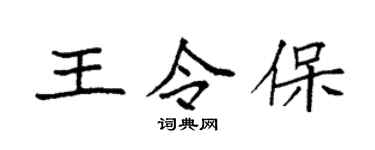 王令保

词典网